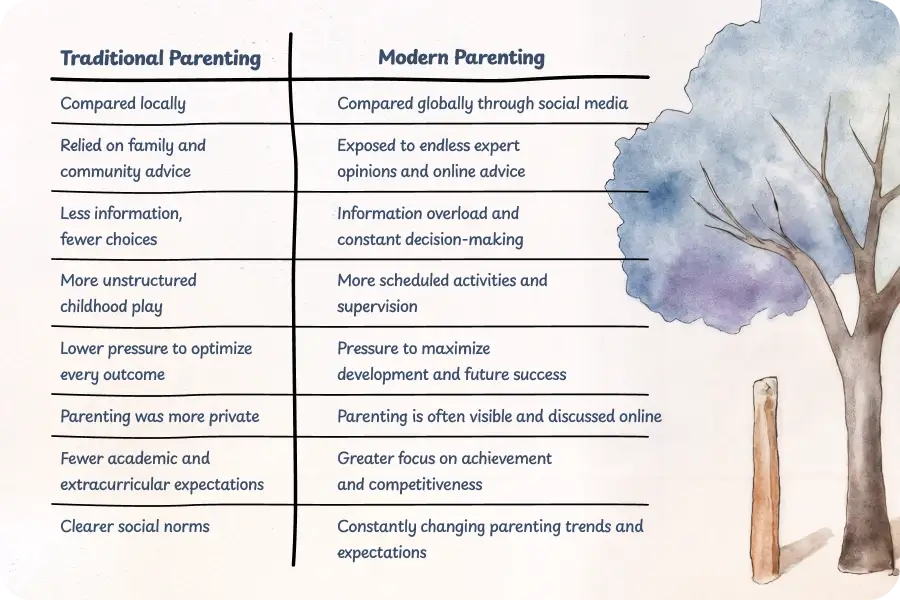 | Traditional Parenting | Modern Parenting |
|---|---|
| Compared locally | Compared globally through social media |
| Relied on family and community advice | Exposed to endless expert opinions and online advice |
| Less information, fewer choices | Information overload and constant decision-making |
| More unstructured childhood play | More scheduled activities and supervision |
| Lower pressure to optimize every outcome | Pressure to maximize development and future success |
| Parenting was more private | Parenting is often visible and discussed online |
| Fewer academic and extracurricular expectations | Greater focus on achievement and competitiveness |
| Clearer social norms | Constantly changing parenting trends and expectations |